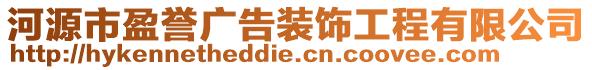 河源市盈誉广告装饰工程有限公司
http://hykennetheddie.cn.coovee.com